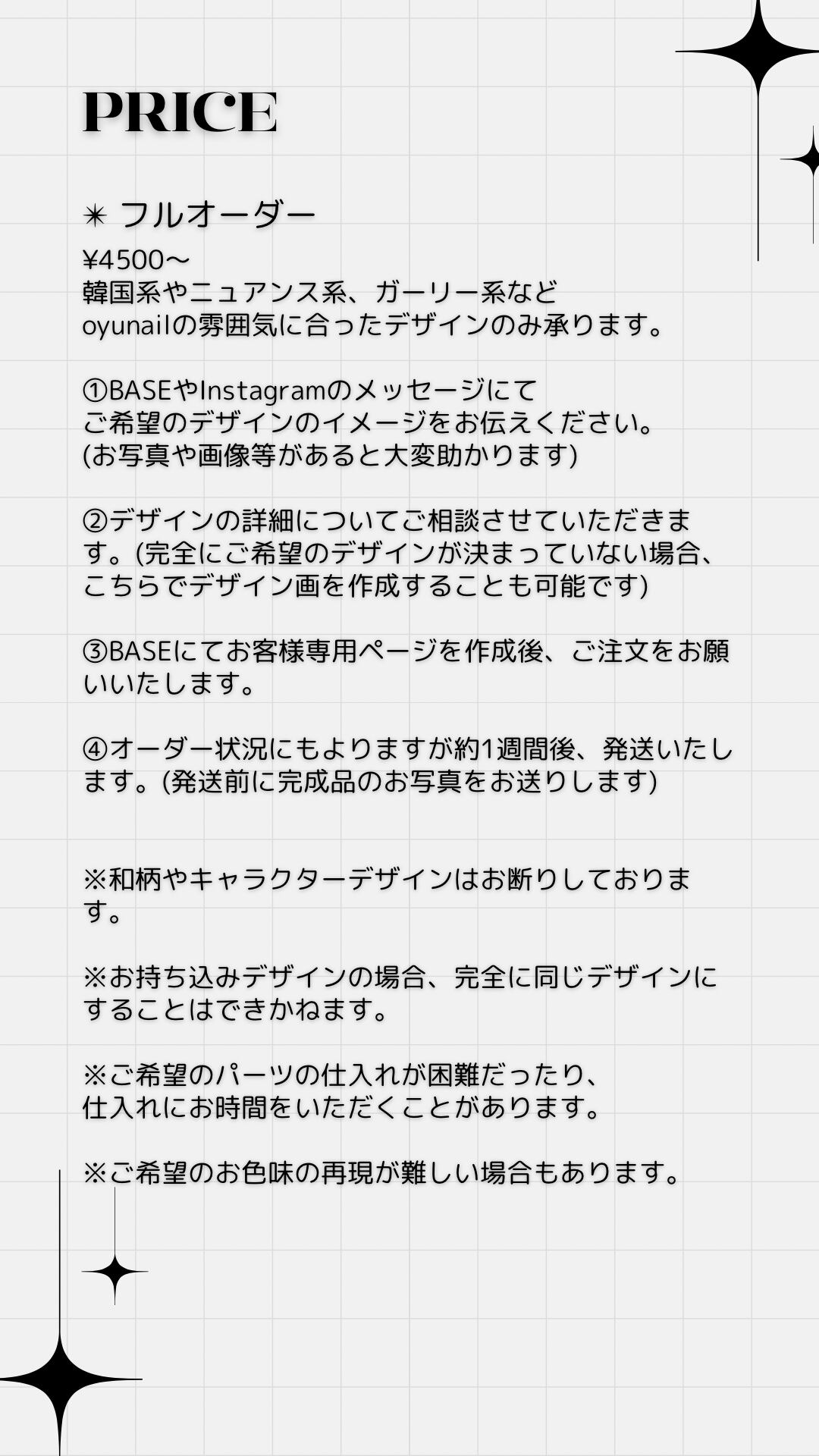 PRICE

✴ フルオーダー
¥4500〜
韓国系やニュアンス系、ガーリー系など
oyunailの雰囲気に合ったデザインのみ承ります。

①BASEやInstagramのメッセージにて
ご希望のデザインのイメージをお伝えください。
(お写真や画像等があると大変助かります)

②デザインの詳細についてご相談させていただきます。(完全にご希望のデザインが決まっていない場合、こちらでデザイン画を作成することも可能です)

③BASEにてお客様専用ページを作成後、ご注文をお願いいたします。

④オーダー状況にもよりますが約1週間後、発送いたします。(発送前に完成品のお写真をお送りします)

※和柄やキャラクターデザインはお断りしております。

※お持ち込みデザインの場合、完全に同じデザインにすることはできかねます。

※ご希望のパーツの仕入れが困難だったり、
仕入れにお時間をいただくことがあります。

※ご希望のお色味の再現が難しい場合もあります。